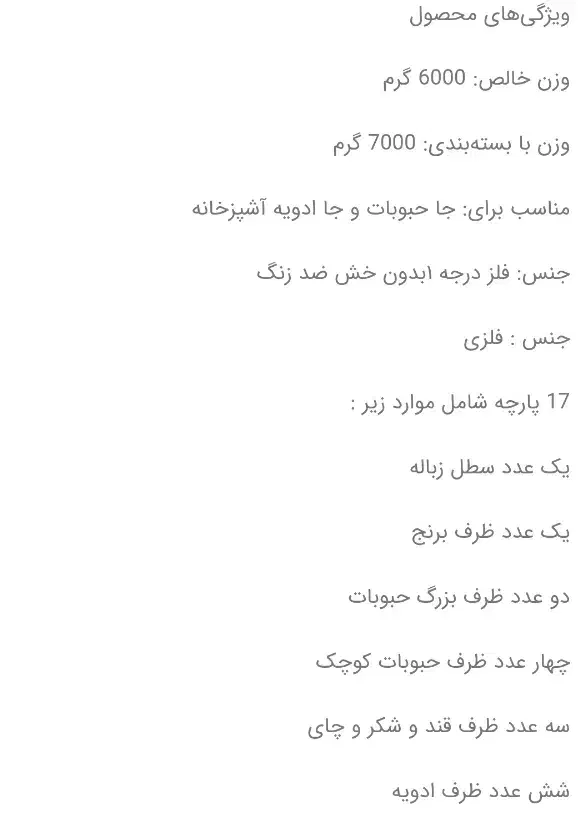 ویژگی‌های محصول

وزن خالص: 6000 گرم

وزن با بسته‌بندی: 7000 گرم

مناسب برای: جا حبوبات و جا ادویه آشپزخانه

جنس: فلز درجه ابدون خش ضد زنگ

جنس : فلزی

17 پارچه شامل موارد زیر :

یک عدد سطل زباله

یک عدد ظرف برنج

دو عدد ظرف بزرگ حبوبات

چهار عدد ظرف حبوبات کوچک

سه عدد ظرف قند و شکر و چای

شش عدد ظرف ادویه